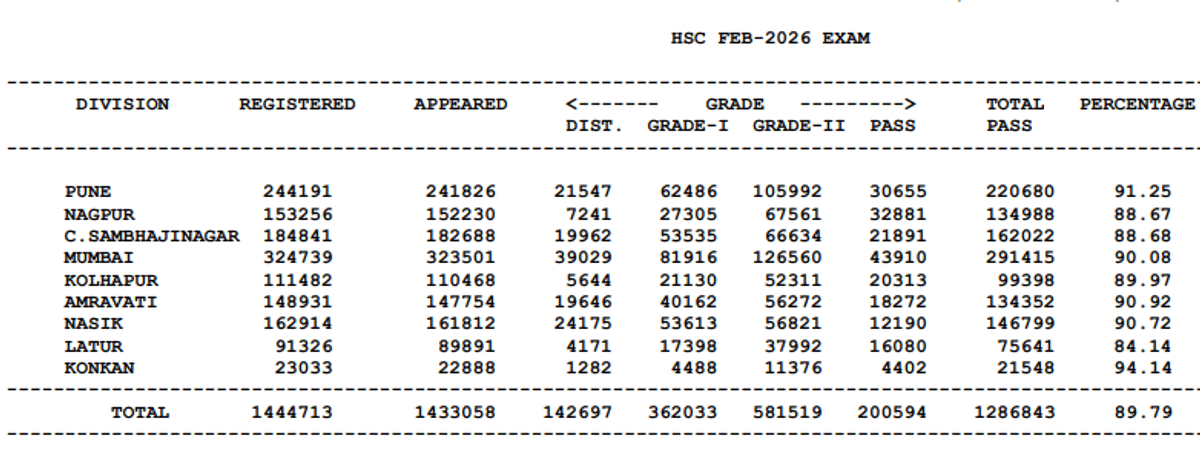 HSC FEB-2026 EXAM

| DIVISION | REGISTERED | APPEARED | <------- GRADE ---------> DIST. | GRADE-I | GRADE-II | PASS | TOTAL PASS | PERCENTAGE |
|---|---|---|---|---|---|---|---|---|
| PUNE | 244191 | 241826 | 21547 | 62486 | 105992 | 30655 | 220680 | 91.25 |
| NAGPUR | 153256 | 152230 | 7241 | 27305 | 67561 | 32881 | 134988 | 88.67 |
| C.SAMBHAJINAGAR | 184841 | 182688 | 19962 | 53535 | 66634 | 21891 | 162022 | 88.68 |
| MUMBAI | 324739 | 323501 | 39029 | 81916 | 126560 | 43910 | 291415 | 90.08 |
| KOLHAPUR | 111482 | 110468 | 5644 | 21130 | 52311 | 20313 | 99398 | 89.97 |
| AMRAVATI | 148931 | 147754 | 19646 | 40162 | 56272 | 18272 | 134352 | 90.92 |
| NASIK | 162914 | 161812 | 24175 | 53613 | 56821 | 12190 | 146799 | 90.72 |
| LATUR | 91326 | 89891 | 4171 | 17398 | 37992 | 16080 | 75641 | 84.14 |
| KONKAN | 23033 | 22888 | 1282 | 4488 | 11376 | 4402 | 21548 | 94.14 |
| TOTAL | 1444713 | 1433058 | 142697 | 362033 | 581519 | 200594 | 1286843 | 89.79 |